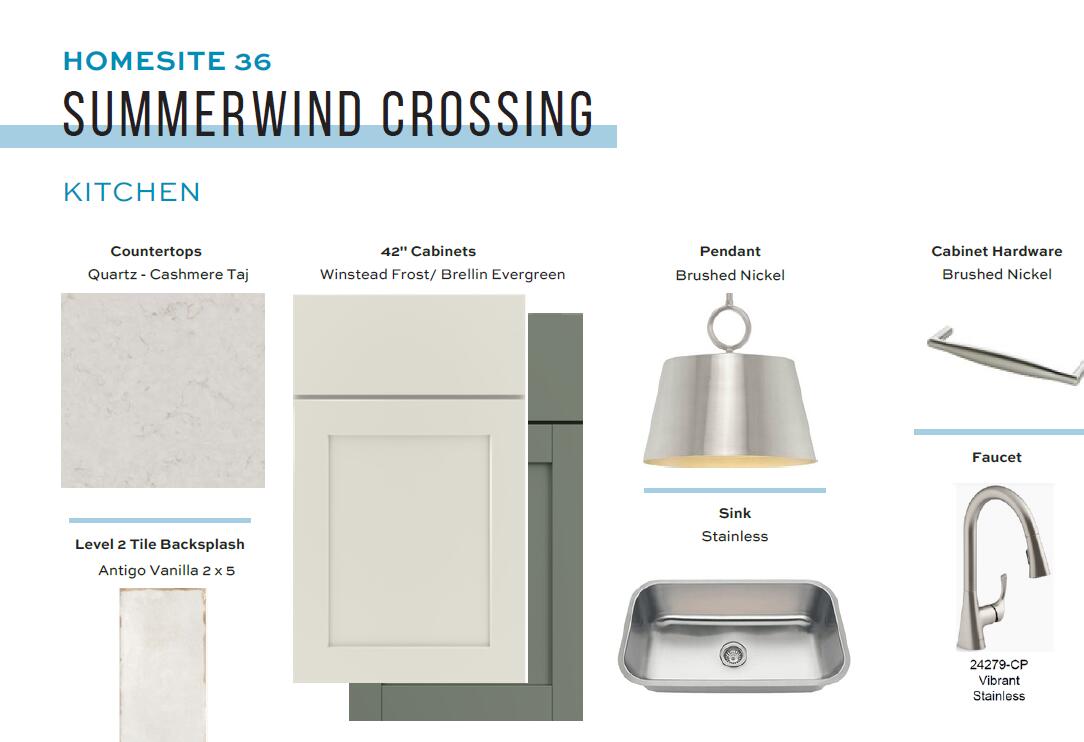 HOMESITE 36
SUMMERWIND CROSSING

KITCHEN

Countertops
Quartz - Cashmere Taj

Level 2 Tile Backsplash
Antigo Vanilla 2 x 5

42" Cabinets
Winstead Frost/ Brellin Evergreen

Pendant
Brushed Nickel

Sink
Stainless

Cabinet Hardware
Brushed Nickel

Faucet

24279-CP
Vibrant
Stainless